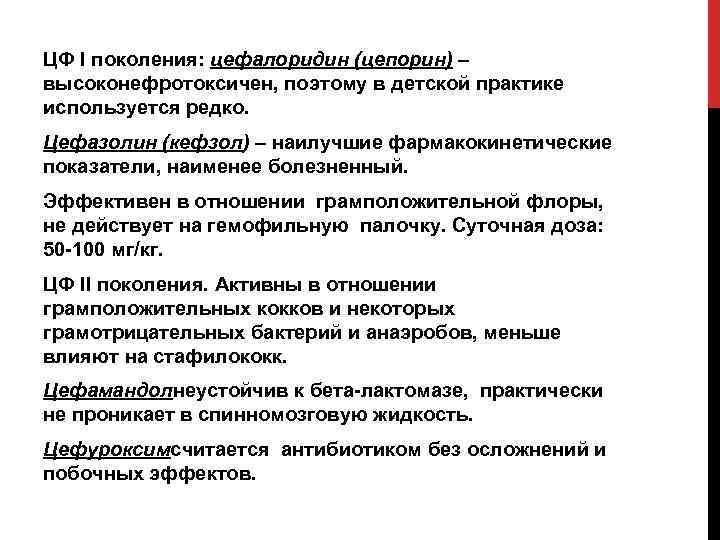 ЦФ I поколения: цефалоридин (цепорин) – высоконефротоксичен, поэтому в детской практике используется редко.

Цефазолин (кефзол) – наилучшие фармакокинетические показатели, наименее болезненный.

Эффективен в отношении грамположительной флоры, не действует на гемофильную палочку. Суточная доза: 50-100 мг/кг.

ЦФ II поколения. Активны в отношении грамположительных кокков и некоторых грамотрицательных бактерий и анаэробов, меньше влияют на стафилококк.

Цефамандолнеустойчив к бета-лактомазе, практически не проникает в спинномозговую жидкость.

Цефуроксимсчитается антибиотиком без осложнений и побочных эффектов.